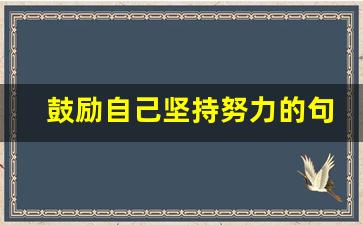 鼓励自己坚持努力的句